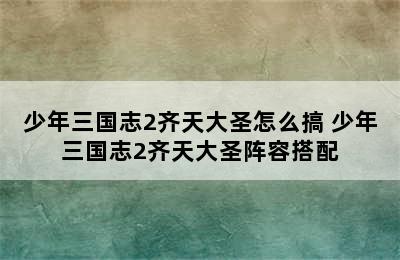 少年三国志2齐天大圣怎么搞 少年三国志2齐天大圣阵容搭配